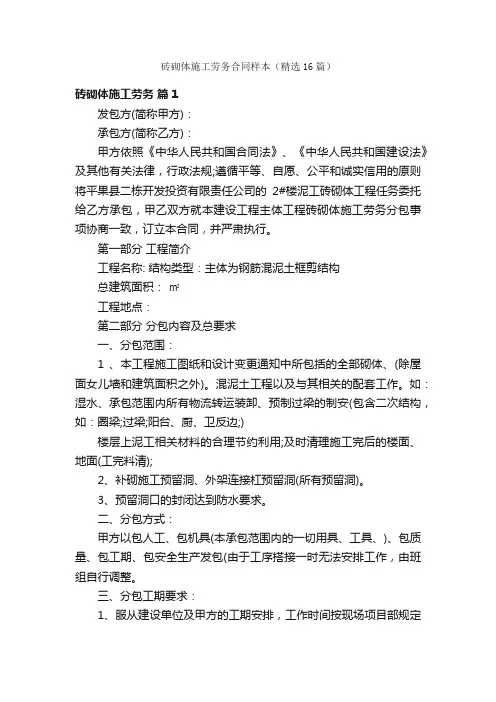 砖砌体施工劳务合同样本（精选16篇）

砖砌体施工劳务 篇1

发包方(简称甲方)：

承包方(简称乙方)：

甲方依照《中华人民共和国合同法》、《中华人民共和国建设法》及其他有关法律，行政法规;遵循平等、自愿、公平和诚实信用的原则将平果县二栋开发投资有限责任公司的 2#楼泥工砖砌体工程任务委托给乙方承包，甲乙双方就本建设工程主体工程砖砌体施工劳务分包事项协商一致，订立本合同，并严肃执行。

第一部分 工程简介

工程名称: 结构类型：主体为钢筋混泥土框剪结构

总建筑面积： ㎡

工程地点：

第二部分 分包内容及总要求

一、分包范围：

1 、本工程施工图纸和设计变更通知中所包括的全部砌体、(除屋面女儿墙和建筑面积之外)。混泥土工程以及与其相关的配套工作。如：湿水、承包范围内所有物流转运装卸、预制过梁的制安(包含二次结构，如：圈梁;过梁;阳台、厨、卫反边;)

楼层上泥工相关材料的合理节约利用;及时清理施工完后的楼面、地面(工完料清);

2、补砌施工预留洞、外架连接杠预留洞(所有预留洞)。

3、预留洞口的封闭达到防水要求。

二、分包方式：

甲方以包人工、包机具(本承包范围内的一切用具、工具、)、包质量、包工期、包安全生产发包(由于工序搭接一时无法安排工作，由班组自行调整。

三、分包工期要求：

1、服从建设单位及甲方的工期安排，工作时间按现场项目部规定